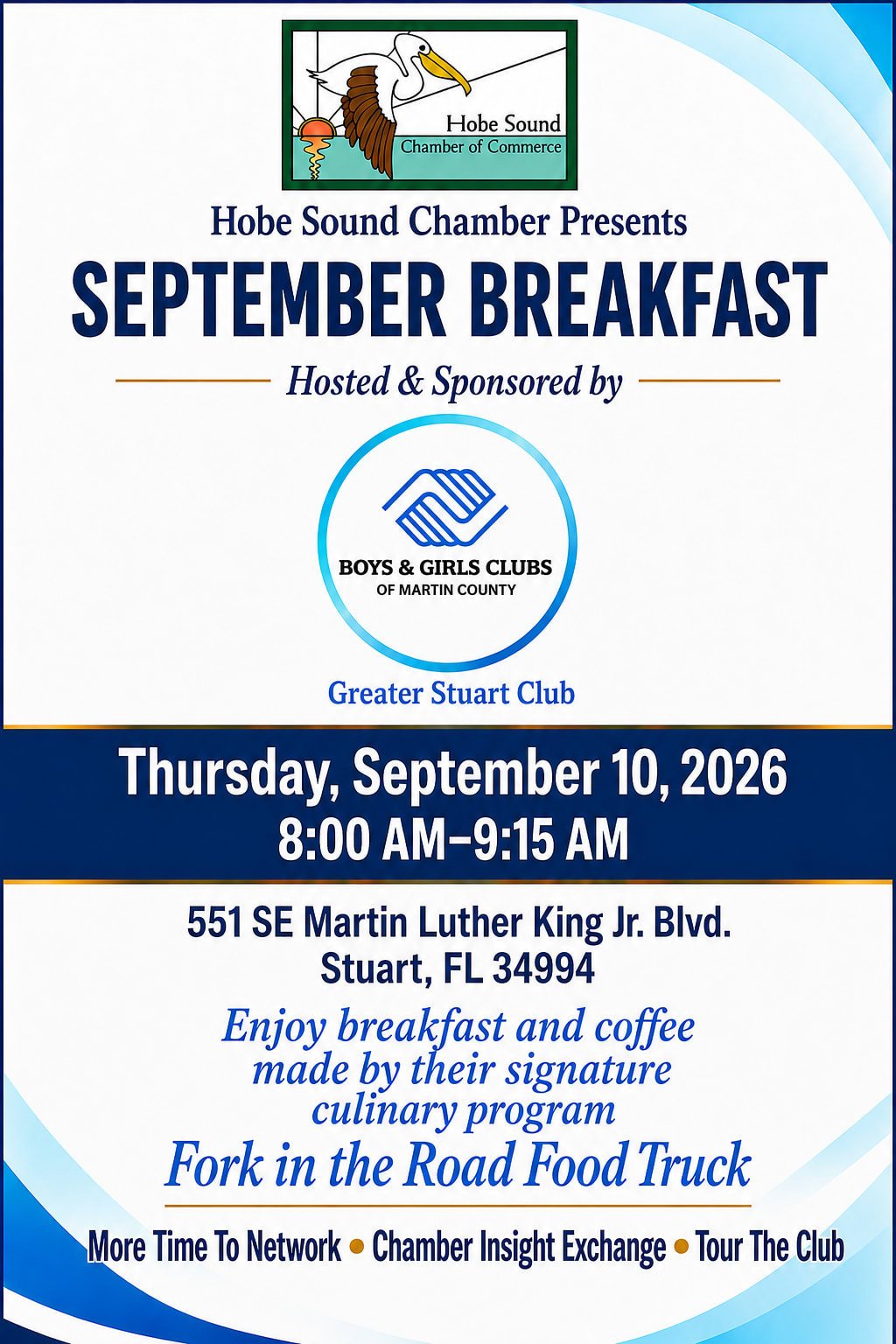 Hobe Sound
Chamber of Commerce

Hobe Sound Chamber Presents

SEPTEMBER BREAKFAST

Hosted & Sponsored by

BOYS & GIRLS CLUBS
OF MARTIN COUNTY

Greater Stuart Club

Thursday, September 10, 2026
8:00 AM–9:15 AM

551 SE Martin Luther King Jr. Blvd.
Stuart, FL 34994

Enjoy breakfast and coffee made by their signature culinary program

Fork in the Road Food Truck

More Time To Network • Chamber Insight Exchange • Tour The Club